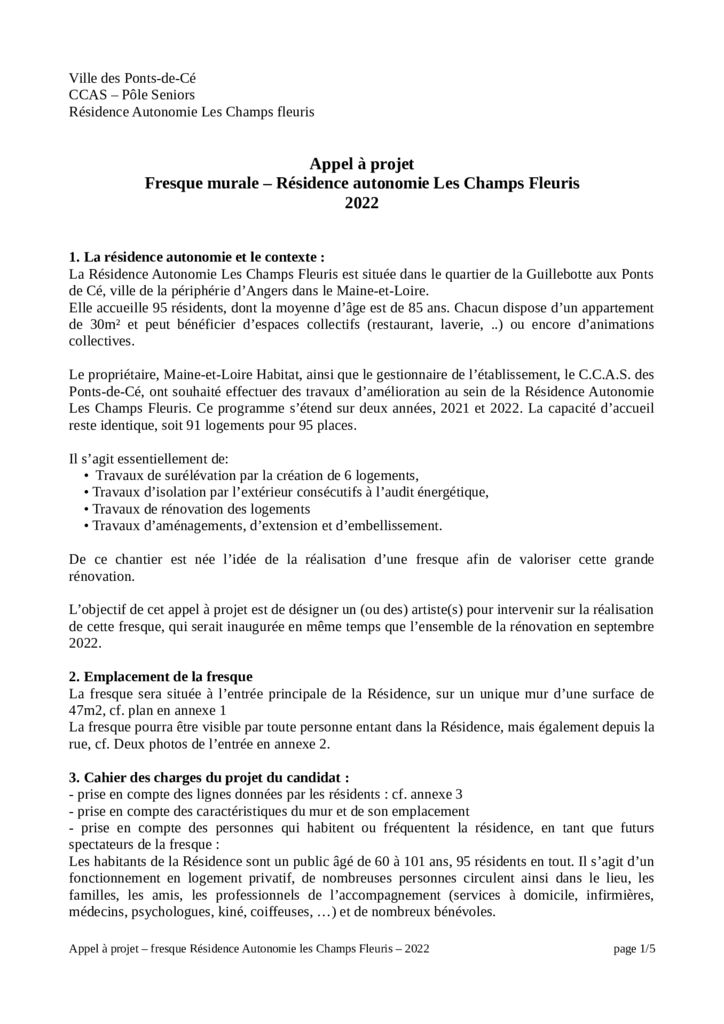 Ville des Ponts-de-Cé
CCAS – Pôle Seniors
Résidence Autonomie Les Champs fleuris

Appel à projet
Fresque murale – Résidence autonomie Les Champs Fleuris
2022

1. La résidence autonomie et le contexte :
La Résidence Autonomie Les Champs Fleuris est située dans le quartier de la Guillebotte aux Ponts de Cé, ville de la périphérie d'Angers dans le Maine-et-Loire.
Elle accueille 95 résidents, dont la moyenne d'âge est de 85 ans. Chacun dispose d'un appartement de 30m² et peut bénéficier d'espaces collectifs (restaurant, laverie, ..) ou encore d'animations collectives.

Le propriétaire, Maine-et-Loire Habitat, ainsi que le gestionnaire de l'établissement, le C.C.A.S. des Ponts-de-Cé, ont souhaité effectuer des travaux d'amélioration au sein de la Résidence Autonomie Les Champs Fleuris. Ce programme s'étend sur deux années, 2021 et 2022. La capacité d'accueil reste identique, soit 91 logements pour 95 places.

Il s'agit essentiellement de:
• Travaux de surélévation par la création de 6 logements,
• Travaux d'isolation par l'extérieur consécutifs à l'audit énergétique,
• Travaux de rénovation des logements
• Travaux d'aménagements, d'extension et d'embellissement.

De ce chantier est née l'idée de la réalisation d'une fresque afin de valoriser cette grande rénovation.

L'objectif de cet appel à projet est de désigner un (ou des) artiste(s) pour intervenir sur la réalisation de cette fresque, qui serait inaugurée en même temps que l'ensemble de la rénovation en septembre 2022.

2. Emplacement de la fresque
La fresque sera située à l'entrée principale de la Résidence, sur un unique mur d'une surface de 47m2, cf. plan en annexe 1
La fresque pourra être visible par toute personne entant dans la Résidence, mais également depuis la rue, cf. Deux photos de l'entrée en annexe 2.

3. Cahier des charges du projet du candidat :
- prise en compte des lignes données par les résidents : cf. annexe 3
- prise en compte des caractéristiques du mur et de son emplacement
- prise en compte des personnes qui habitent ou fréquentent la résidence, en tant que futurs spectateurs de la fresque :
Les habitants de la Résidence sont un public âgé de 60 à 101 ans, 95 résidents en tout. Il s'agit d'un fonctionnement en logement privatif, de nombreuses personnes circulent ainsi dans le lieu, les familles, les amis, les professionnels de l'accompagnement (services à domicile, infirmières, médecins, psychologues, kiné, coiffeuses, …) et de nombreux bénévoles.

Appel à projet – fresque Résidence Autonomie les Champs Fleuris – 2022 page 1/5